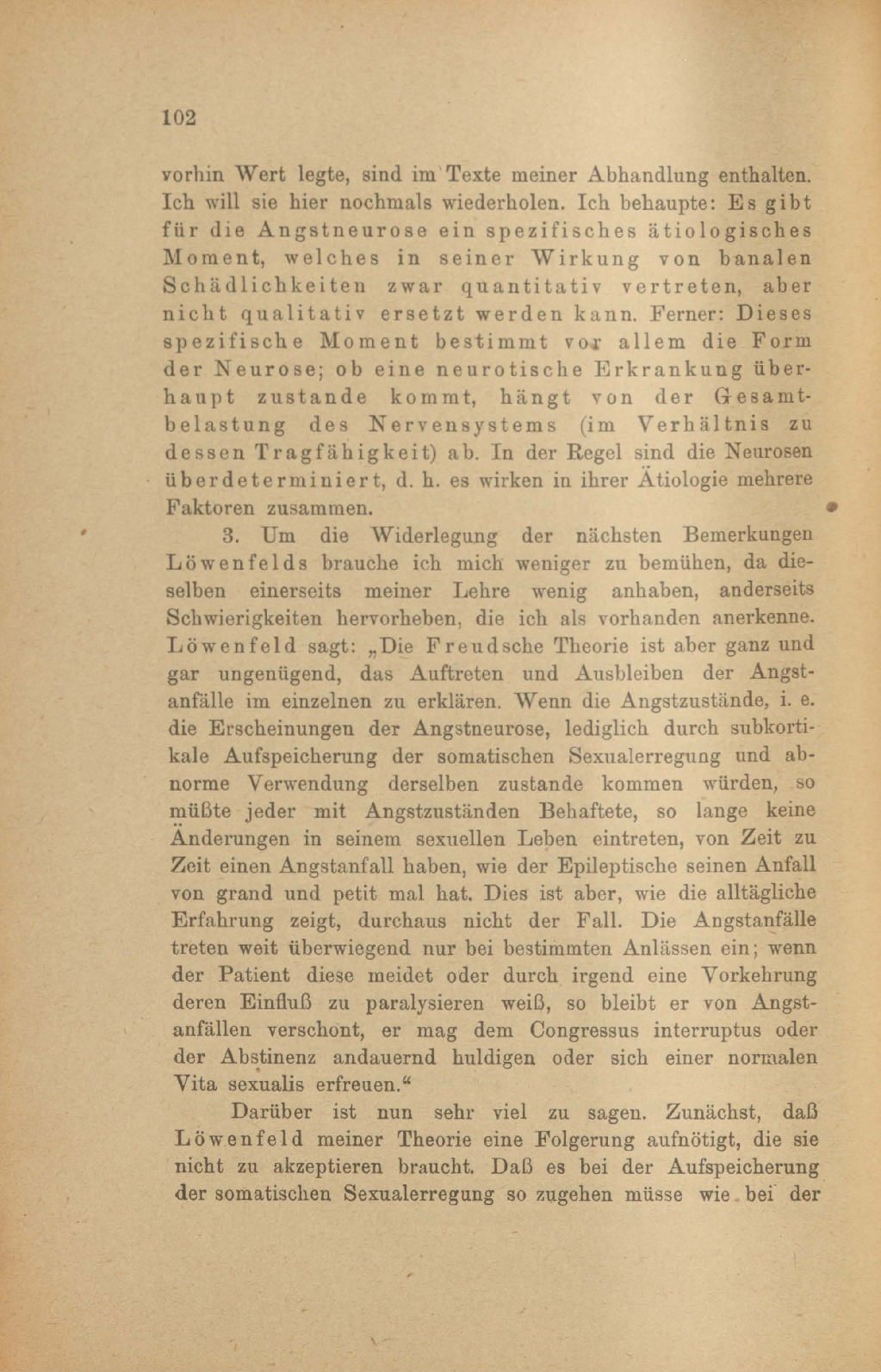 102

vorhin Wert legte, sind im Texte meiner Abhandlung enthalten. Ich will sie hier nochmals wiederholen. Ich behaupte: Es gibt für die Angstneurose ein spezifisches ätiologisches Moment, welches in seiner Wirkung von banalen Schädlichkeiten zwar quantitativ vertreten, aber nicht qualitativ ersetzt werden kann. Ferner: Dieses spezifische Moment bestimmt vor allem die Form der Neurose; ob eine neurotische Erkrankung überhaupt zustande kommt, hängt von der Gesamtbelastung des Nervensystems (im Verhältnis zu dessen Tragfähigkeit) ab. In der Regel sind die Neurosen überdeterminiert, d. h. es wirken in ihrer Ätiologie mehrere Faktoren zusammen.

3. Um die Widerlegung der nächsten Bemerkungen Löwenfelds brauche ich mich weniger zu bemühen, da dieselben einerseits meiner Lehre wenig anhaben, anderseits Schwierigkeiten hervorheben, die ich als vorhanden anerkenne. Löwenfeld sagt: „Die Freudsche Theorie ist aber ganz und gar ungenügend, das Auftreten und Ausbleiben der Angstanfälle im einzelnen zu erklären. Wenn die Angstzustände, i. e. die Erscheinungen der Angstneurose, lediglich durch subkortikale Aufspeicherung der somatischen Sexualerregung und abnorme Verwendung derselben zustande kommen würden, so müßte jeder mit Angstzuständen Behaftete, so lange keine Änderungen in seinem sexuellen Leben eintreten, von Zeit zu Zeit einen Angstanfall haben, wie der Epileptische seinen Anfall von grand und petit mal hat. Dies ist aber, wie die alltägliche Erfahrung zeigt, durchaus nicht der Fall. Die Angstanfälle treten weit überwiegend nur bei bestimmten Anlässen ein; wenn der Patient diese meidet oder durch irgend eine Vorkehrung deren Einfluß zu paralysieren weiß, so bleibt er von Angstanfällen verschont, er mag dem Congressus interruptus oder der Abstinenz andauernd huldigen oder sich einer normalen Vita sexualis erfreuen.“

Darüber ist nun sehr viel zu sagen. Zunächst, daß Löwenfeld meiner Theorie eine Folgerung aufnötigt, die sie nicht zu akzeptieren braucht. Daß es bei der Aufspeicherung der somatischen Sexualerregung so zugehen müsse wie bei der